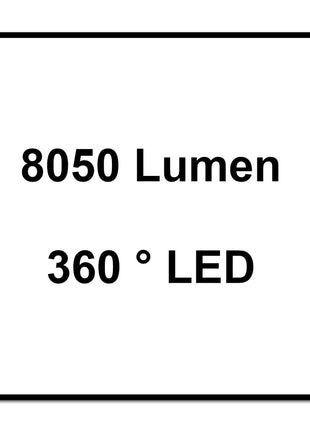 8050 Lumen

360 ° LED